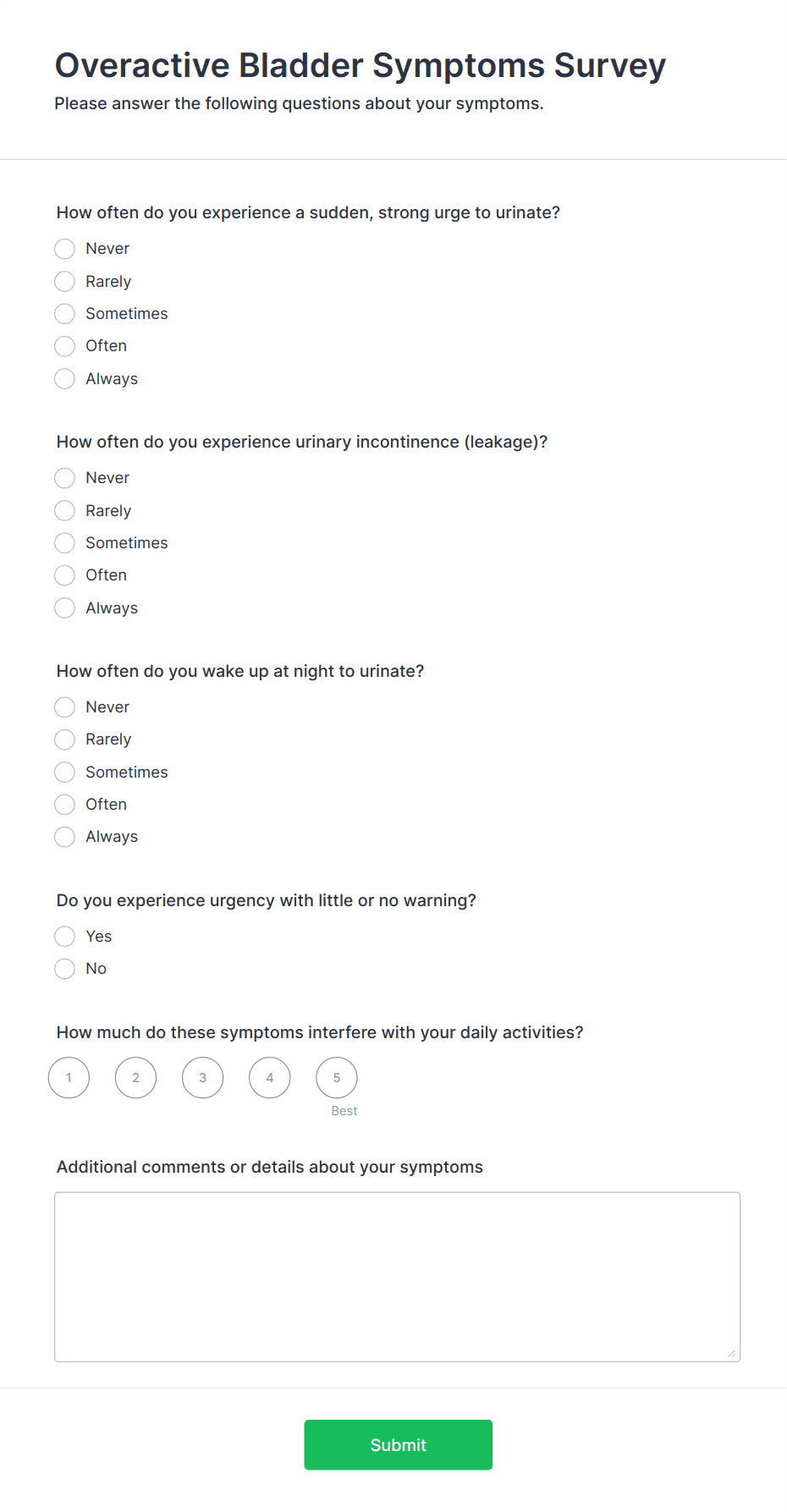 Overactive Bladder Symptoms Survey
Please answer the following questions about your symptoms.

How often do you experience a sudden, strong urge to urinate?
Never
Rarely
Sometimes
Often
Always

How often do you experience urinary incontinence (leakage)?
Never
Rarely
Sometimes
Often
Always

How often do you wake up at night to urinate?
Never
Rarely
Sometimes
Often
Always

Do you experience urgency with little or no warning?
Yes
No

How much do these symptoms interfere with your daily activities?
1 2 3 4 5
Best

Additional comments or details about your symptoms

Submit